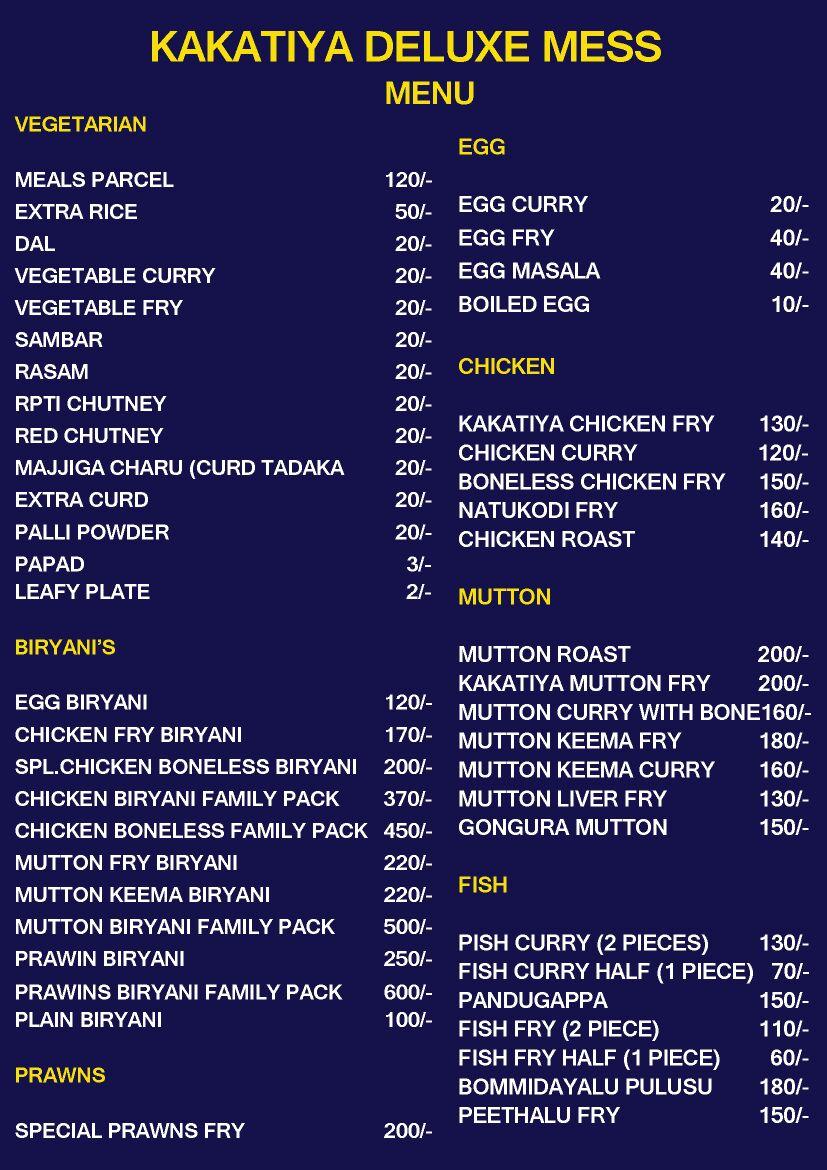 KAKATIYA DELUXE MESS
MENU

VEGETARIAN

| | |
|---|---|
| MEALS PARCEL | 120/- |
| EXTRA RICE | 50/- |
| DAL | 20/- |
| VEGETABLE CURRY | 20/- |
| VEGETABLE FRY | 20/- |
| SAMBAR | 20/- |
| RASAM | 20/- |
| RPTI CHUTNEY | 20/- |
| RED CHUTNEY | 20/- |
| MAJJIGA CHARU (CURD TADAKA | 20/- |
| EXTRA CURD | 20/- |
| PALLI POWDER | 20/- |
| PAPAD | 3/- |
| LEAFY PLATE | 2/- |

BIRYANI'S

| | |
|---|---|
| EGG BIRYANI | 120/- |
| CHICKEN FRY BIRYANI | 170/- |
| SPL.CHICKEN BONELESS BIRYANI | 200/- |
| CHICKEN BIRYANI FAMILY PACK | 370/- |
| CHICKEN BONELESS FAMILY PACK | 450/- |
| MUTTON FRY BIRYANI | 220/- |
| MUTTON KEEMA BIRYANI | 220/- |
| MUTTON BIRYANI FAMILY PACK | 500/- |
| PRAWIN BIRYANI | 250/- |
| PRAWINS BIRYANI FAMILY PACK | 600/- |
| PLAIN BIRYANI | 100/- |

PRAWNS

| | |
|---|---|
| SPECIAL PRAWNS FRY | 200/- |

EGG

| | |
|---|---|
| EGG CURRY | 20/- |
| EGG FRY | 40/- |
| EGG MASALA | 40/- |
| BOILED EGG | 10/- |

CHICKEN

| | |
|---|---|
| KAKATIYA CHICKEN FRY | 130/- |
| CHICKEN CURRY | 120/- |
| BONELESS CHICKEN FRY | 150/- |
| NATUKODI FRY | 160/- |
| CHICKEN ROAST | 140/- |

MUTTON

| | |
|---|---|
| MUTTON ROAST | 200/- |
| KAKATIYA MUTTON FRY | 200/- |
| MUTTON CURRY WITH BONE | 160/- |
| MUTTON KEEMA FRY | 180/- |
| MUTTON KEEMA CURRY | 160/- |
| MUTTON LIVER FRY | 130/- |
| GONGURA MUTTON | 150/- |

FISH

| | |
|---|---|
| PISH CURRY (2 PIECES) | 130/- |
| FISH CURRY HALF (1 PIECE) | 70/- |
| PANDUGAPPA | 150/- |
| FISH FRY (2 PIECE) | 110/- |
| FISH FRY HALF (1 PIECE) | 60/- |
| BOMMIDAYALU PULUSU | 180/- |
| PEETHALU FRY | 150/- |